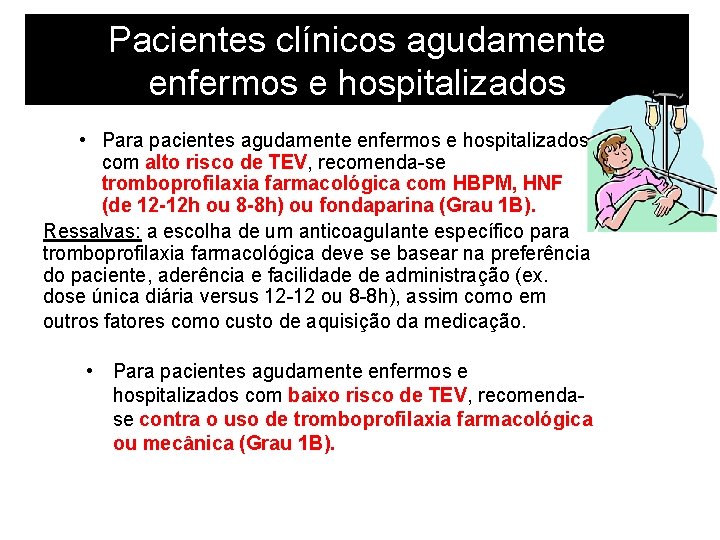 Pacientes clínicos agudamente enfermos e hospitalizados

• Para pacientes agudamente enfermos e hospitalizados com alto risco de TEV, recomenda-se tromboprofilaxia farmacológica com HBPM, HNF (de 12-12h ou 8-8h) ou fondaparina (Grau 1B).

Ressalvas: a escolha de um anticoagulante específico para tromboprofilaxia farmacológica deve se basear na preferência do paciente, aderência e facilidade de administração (ex. dose única diária versus 12-12 ou 8-8h), assim como em outros fatores como custo de aquisição da medicação.

• Para pacientes agudamente enfermos e hospitalizados com baixo risco de TEV, recomenda-se contra o uso de tromboprofilaxia farmacológica ou mecânica (Grau 1B).